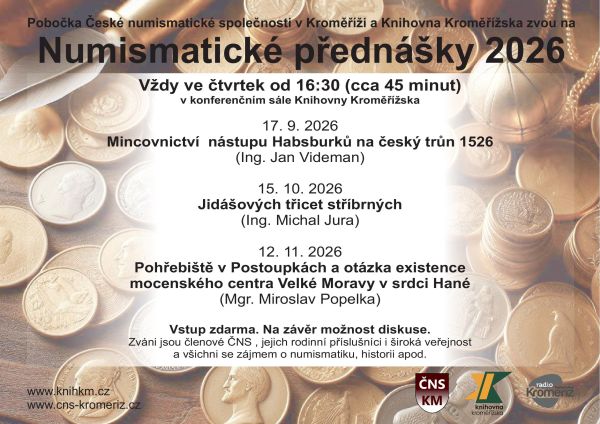 Pobočka České numismatické společnosti v Kroměříži a Knihovna Kroměřížska zvou na

Numismatické přednášky 2026

Vždy ve čtvrtek od 16:30 (cca 45 minut)
v konferenčním sále Knihovny Kroměřížska

17. 9. 2026
Mincovnictví  nástupu Habsburků na český trůn 1526
(Ing. Jan Videman)

15. 10. 2026
Jidášových třicet stříbrných
(Ing. Michal Jura)

12. 11. 2026
Pohřebiště v Postoupkách a otázka existence mocenského centra Velké Moravy v srdci Hané
(Mgr. Miroslav Popelka)

Vstup zdarma. Na závěr možnost diskuse.
Zváni jsou členové ČNS , jejich rodinní příslušníci i široká veřejnost a všichni se zájmem o numismatiku, historii apod.

www.knihkm.cz
www.cns-kromeriz.cz

ČNS
KM

knihovna kroměřížska

radio Kroměříž